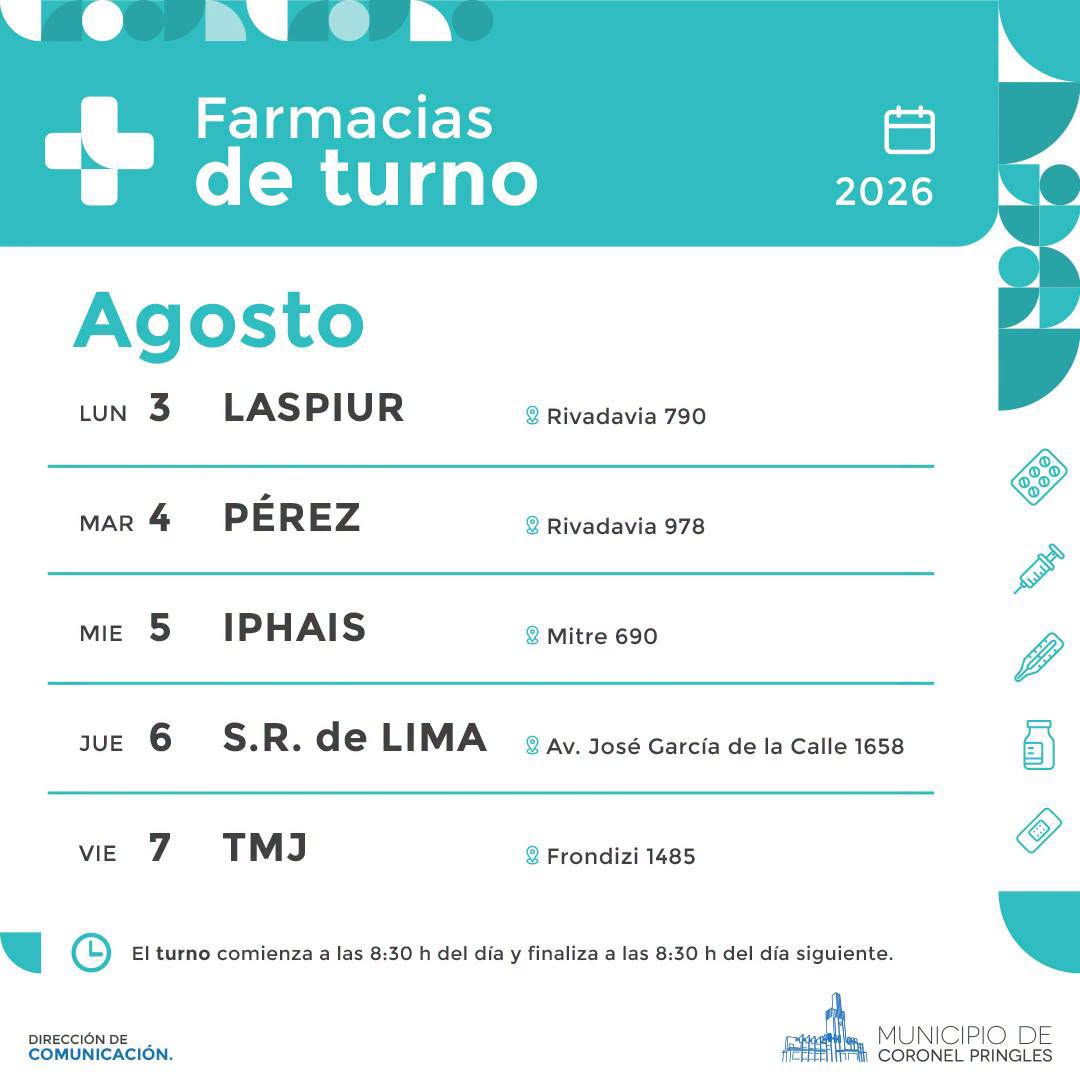 Farmacias
de turno

2026

Agosto

LUN 3 LASPIUR Rivadavia 790

MAR 4 PÉREZ Rivadavia 978

MIE 5 IPHAIS Mitre 690

JUE 6 S.R. de LIMA Av. José García de la Calle 1658

VIE 7 TMJ Frondizi 1485

El turno comienza a las 8:30 h del día y finaliza a las 8:30 h del día siguiente.

DIRECCIÓN DE
COMUNICACIÓN.

MUNICIPIO DE
CORONEL PRINGLES